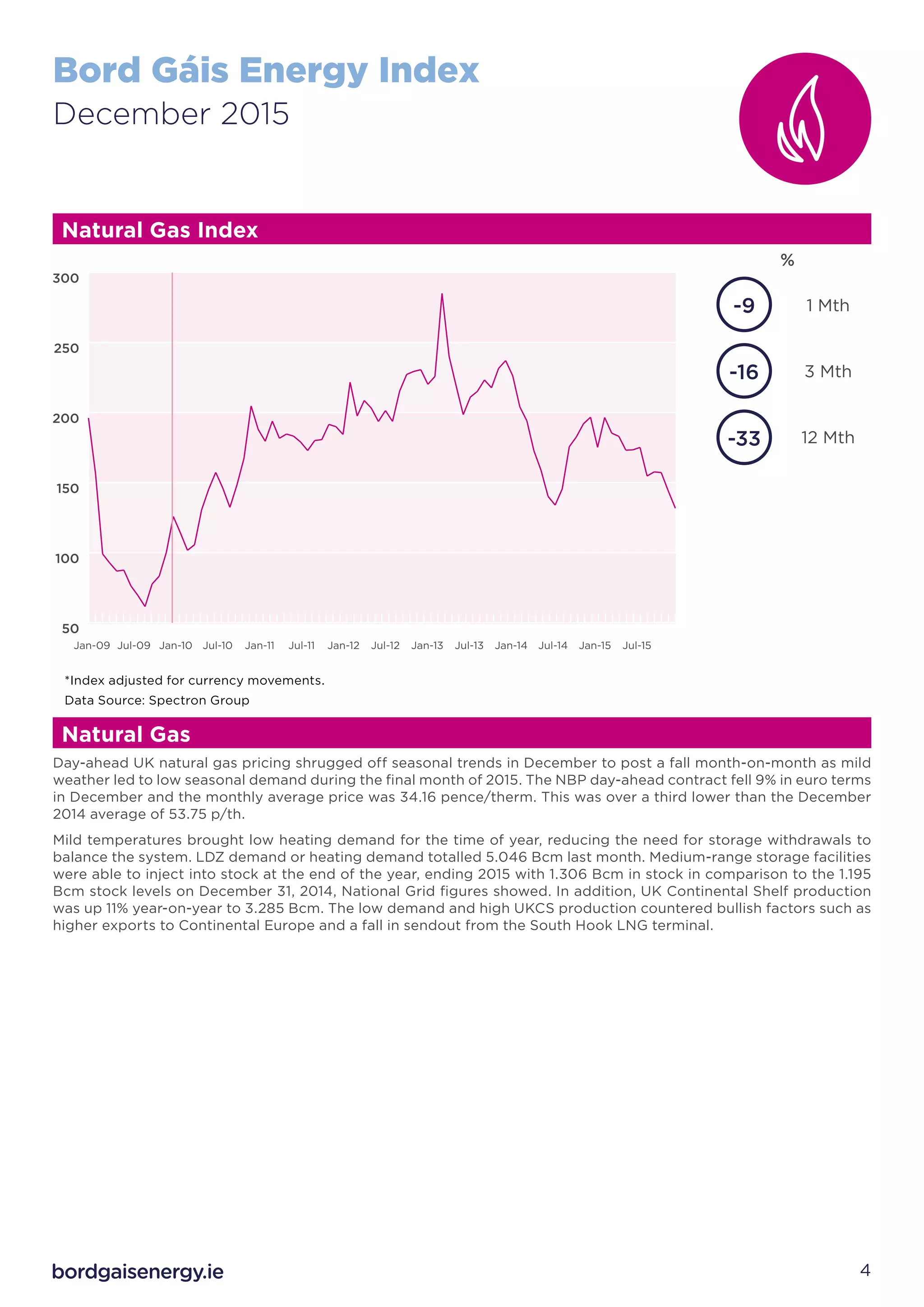 Bord Gáis Energy Index
December 2015

Natural Gas Index

300
250
200
150
100
50

Jan-09 Jul-09 Jan-10 Jul-10 Jan-11 Jul-11 Jan-12 Jul-12 Jan-13 Jul-13 Jan-14 Jul-14 Jan-15 Jul-15

%

-9 1 Mth

-16 3 Mth

-33 12 Mth

*Index adjusted for currency movements.

Data Source: Spectron Group

Natural Gas

Day-ahead UK natural gas pricing shrugged off seasonal trends in December to post a fall month-on-month as mild weather led to low seasonal demand during the final month of 2015. The NBP day-ahead contract fell 9% in euro terms in December and the monthly average price was 34.16 pence/therm. This was over a third lower than the December 2014 average of 53.75 p/th.

Mild temperatures brought low heating demand for the time of year, reducing the need for storage withdrawals to balance the system. LDZ demand or heating demand totalled 5.046 Bcm last month. Medium-range storage facilities were able to inject into stock at the end of the year, ending 2015 with 1.306 Bcm in stock in comparison to the 1.195 Bcm stock levels on December 31, 2014, National Grid figures showed. In addition, UK Continental Shelf production was up 11% year-on-year to 3.285 Bcm. The low demand and high UKCS production countered bullish factors such as higher exports to Continental Europe and a fall in sendout from the South Hook LNG terminal.

bordgaisenergy.ie

4